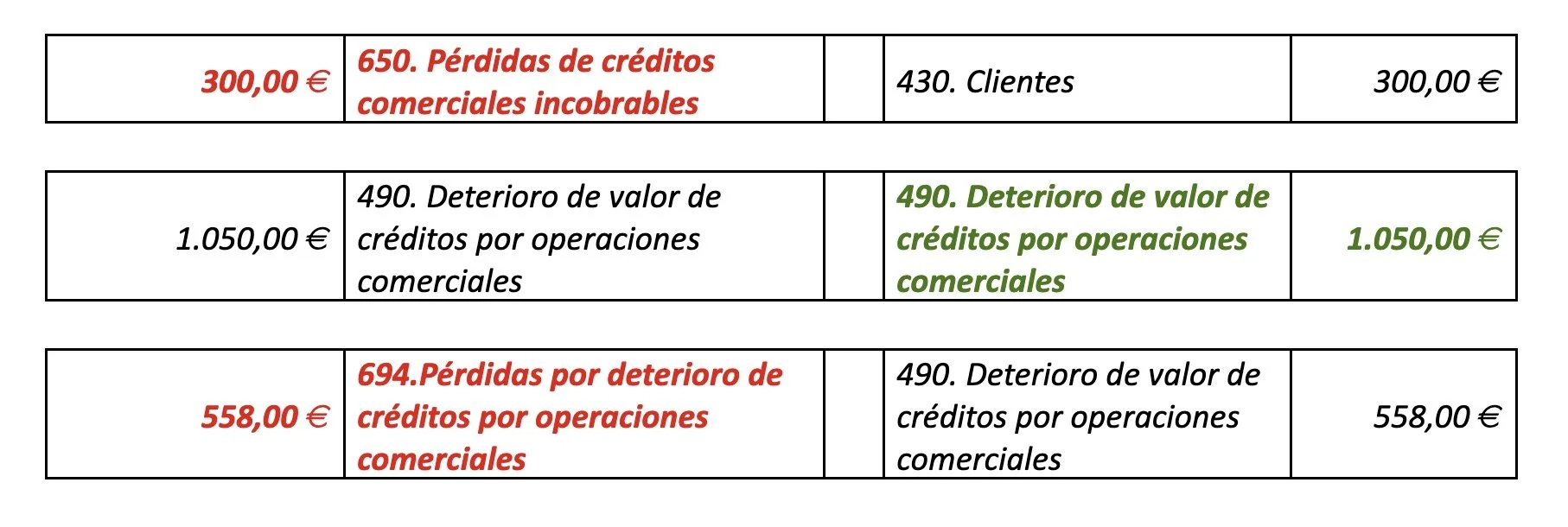 | 300,00 € | 650. Pérdidas de créditos comerciales incobrables |  | 430. Clientes | 300,00 € |
|---|---|---|---|---|

| 1.050,00 € | 490. Deterioro de valor de créditos por operaciones comerciales |  | 490. Deterioro de valor de créditos por operaciones comerciales | 1.050,00 € |
|---|---|---|---|---|

| 558,00 € | 694.Pérdidas por deterioro de créditos por operaciones comerciales |  | 490. Deterioro de valor de créditos por operaciones comerciales | 558,00 € |
|---|---|---|---|---|